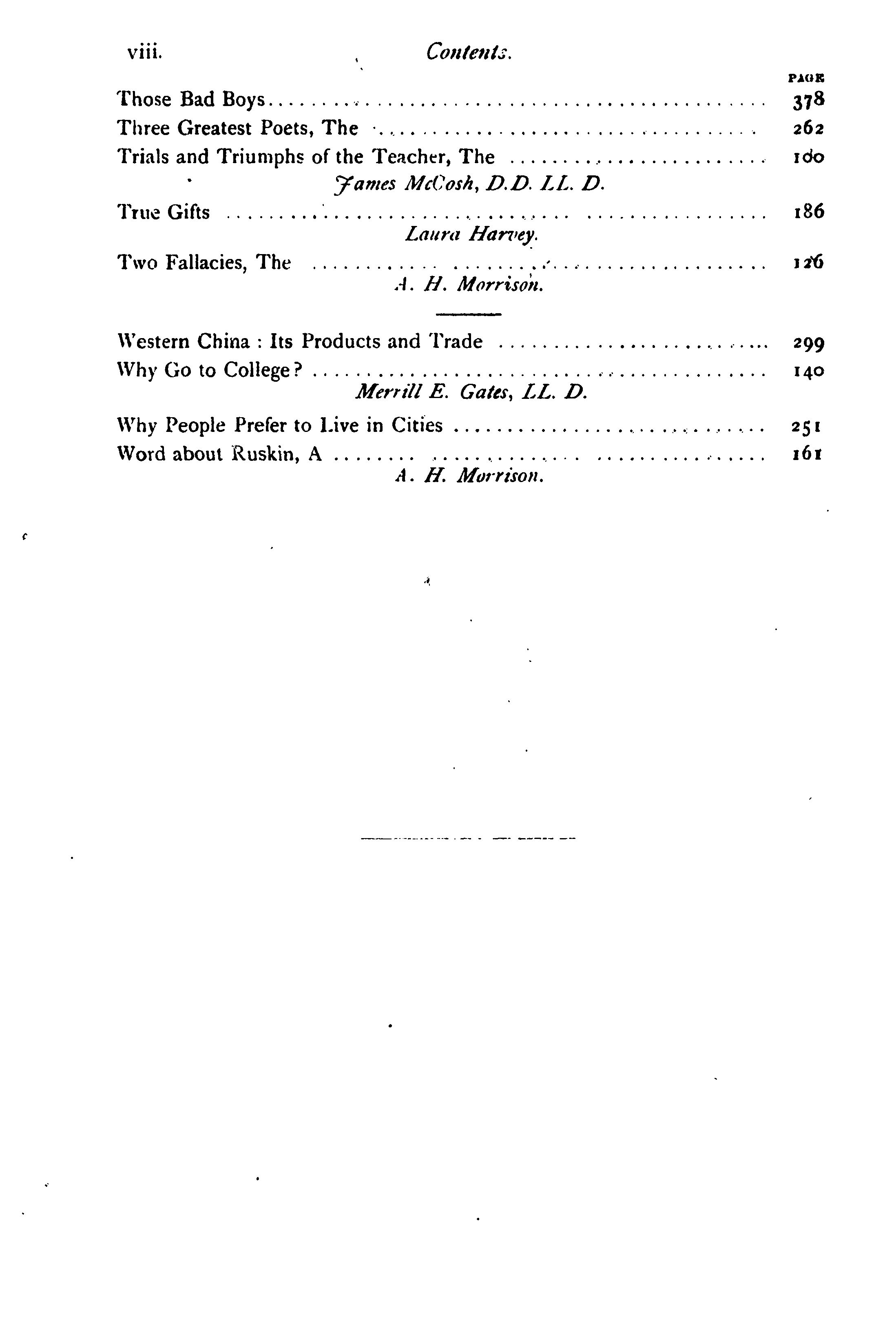 viii. Contents.

PAGE

Those Bad Boys .......... 378

Three Greatest Poets, The .......... 262

Trials and Triumphs of the Teacher, The .......... 100

James McCosh, D.D. LL. D.

True Gifts .......... 186

Laura Harvey.

Two Fallacies, The .......... 126

A. H. Morrison.

Western China : Its Products and Trade .......... 299

Why Go to College? .......... 140

Merrill E. Gates, LL. D.

Why People Prefer to Live in Cities .......... 251

Word about Ruskin, A .......... 161

A. H. Morrison.